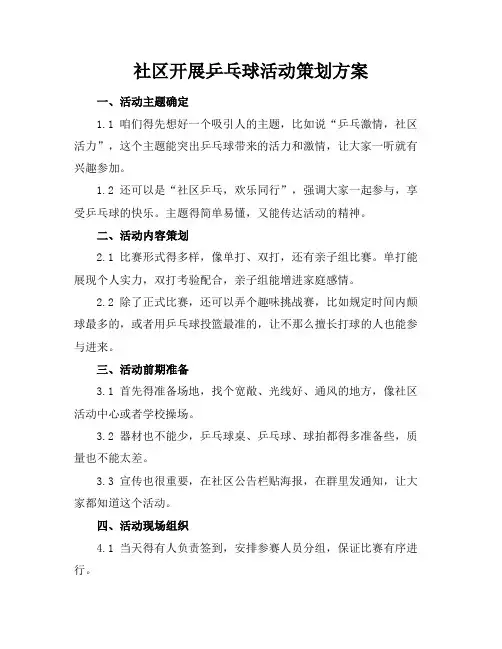 社区开展乒乓球活动策划方案

一、活动主题确定

1.1 咱们得先想好一个吸引人的主题，比如说“乒乓激情，社区活力”，这个主题能突出乒乓球带来的活力和激情，让大家一听就有兴趣参加。

1.2 还可以是“社区乒乓，欢乐同行”，强调大家一起参与，享受乒乓球的快乐。主题得简单易懂，又能传达活动的精神。

二、活动内容策划

2.1 比赛形式得多样，像单打、双打，还有亲子组比赛。单打能展现个人实力，双打考验配合，亲子组能增进家庭感情。

2.2 除了正式比赛，还可以弄个趣味挑战赛，比如规定时间内颠球最多的，或者用乒乓球投篮最准的，让不那么擅长打球的人也能参与进来。

三、活动前期准备

3.1 首先得准备场地，找个宽敞、光线好、通风的地方，像社区活动中心或者学校操场。

3.2 器材也不能少，乒乓球桌、乒乓球、球拍都得多准备些，质量也不能太差。

3.3 宣传也很重要，在社区公告栏贴海报，在群里发通知，让大家都知道这个活动。

四、活动现场组织

4.1 当天得有人负责签到，安排参赛人员分组，保证比赛有序进行。